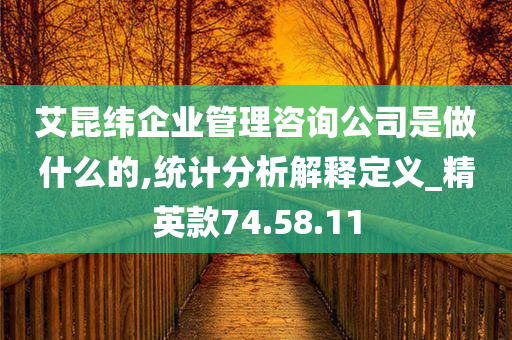 艾昆纬企业管理咨询公司是做什么的,统计分析解释定义_精英款74.58.11